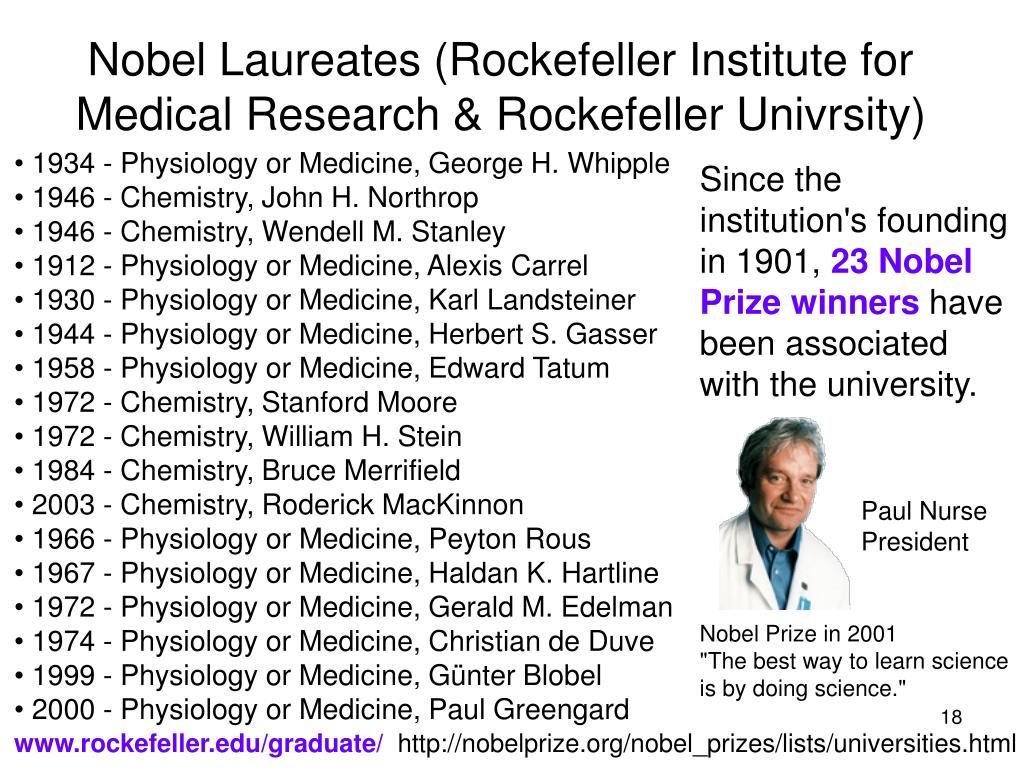 Nobel Laureates (Rockefeller Institute for Medical Research & Rockefeller Univrsity)

• 1934 - Physiology or Medicine, George H. Whipple
• 1946 - Chemistry, John H. Northrop
• 1946 - Chemistry, Wendell M. Stanley
• 1912 - Physiology or Medicine, Alexis Carrel
• 1930 - Physiology or Medicine, Karl Landsteiner
• 1944 - Physiology or Medicine, Herbert S. Gasser
• 1958 - Physiology or Medicine, Edward Tatum
• 1972 - Chemistry, Stanford Moore
• 1972 - Chemistry, William H. Stein
• 1984 - Chemistry, Bruce Merrifield
• 2003 - Chemistry, Roderick MacKinnon
• 1966 - Physiology or Medicine, Peyton Rous
• 1967 - Physiology or Medicine, Haldan K. Hartline
• 1972 - Physiology or Medicine, Gerald M. Edelman
• 1974 - Physiology or Medicine, Christian de Duve
• 1999 - Physiology or Medicine, Günter Blobel
• 2000 - Physiology or Medicine, Paul Greengard

Since the institution's founding in 1901, 23 Nobel Prize winners have been associated with the university.

Paul Nurse
President

Nobel Prize in 2001
"The best way to learn science is by doing science."

18

www.rockefeller.edu/graduate/ http://nobelprize.org/nobel_prizes/lists/universities.html